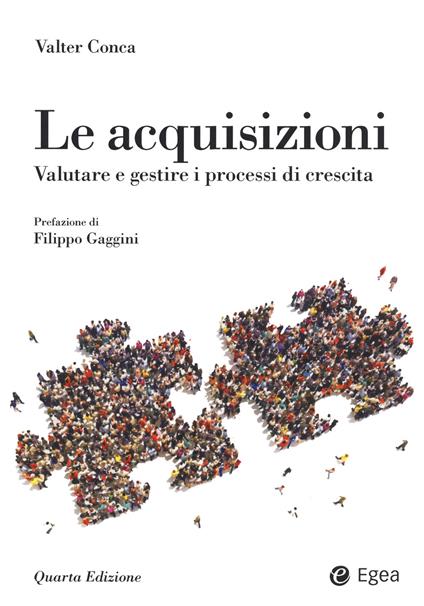 Valter Conca

Le acquisizioni

Valutare e gestire i processi di crescita

Prefazione di
Filippo Gaggini

Quarta Edizione

Egea